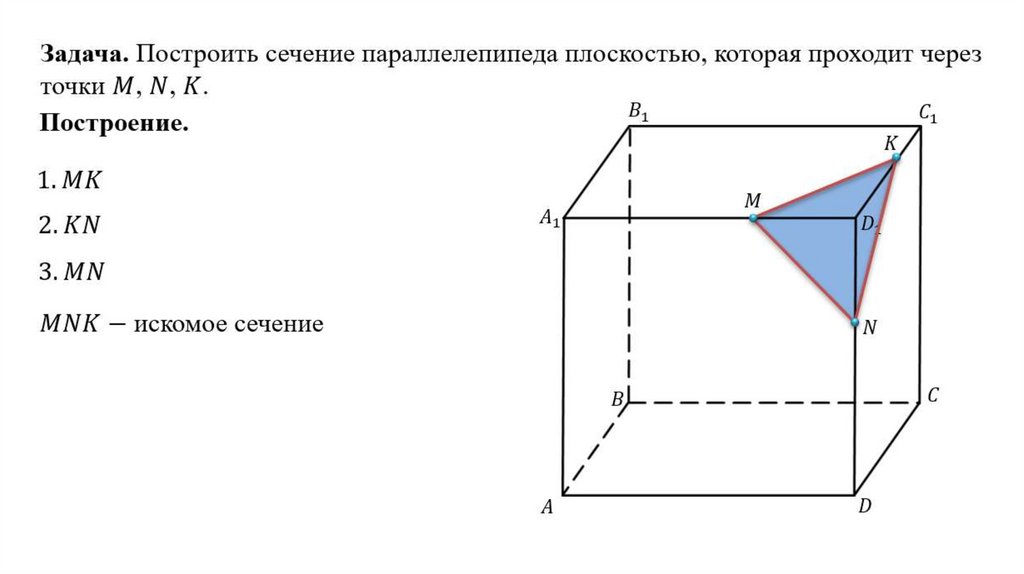 **Задача.** Построить сечение параллелепипеда плоскостью, которая проходит через точки $M$, $N$, $K$.

**Построение.**

1. $MK$

2. $KN$

3. $MN$

$MNK$ — искомое сечение

$B_1$ $C_1$ $K$ $M$ $A_1$ $D_1$ $N$ $B$ $C$ $A$ $D$